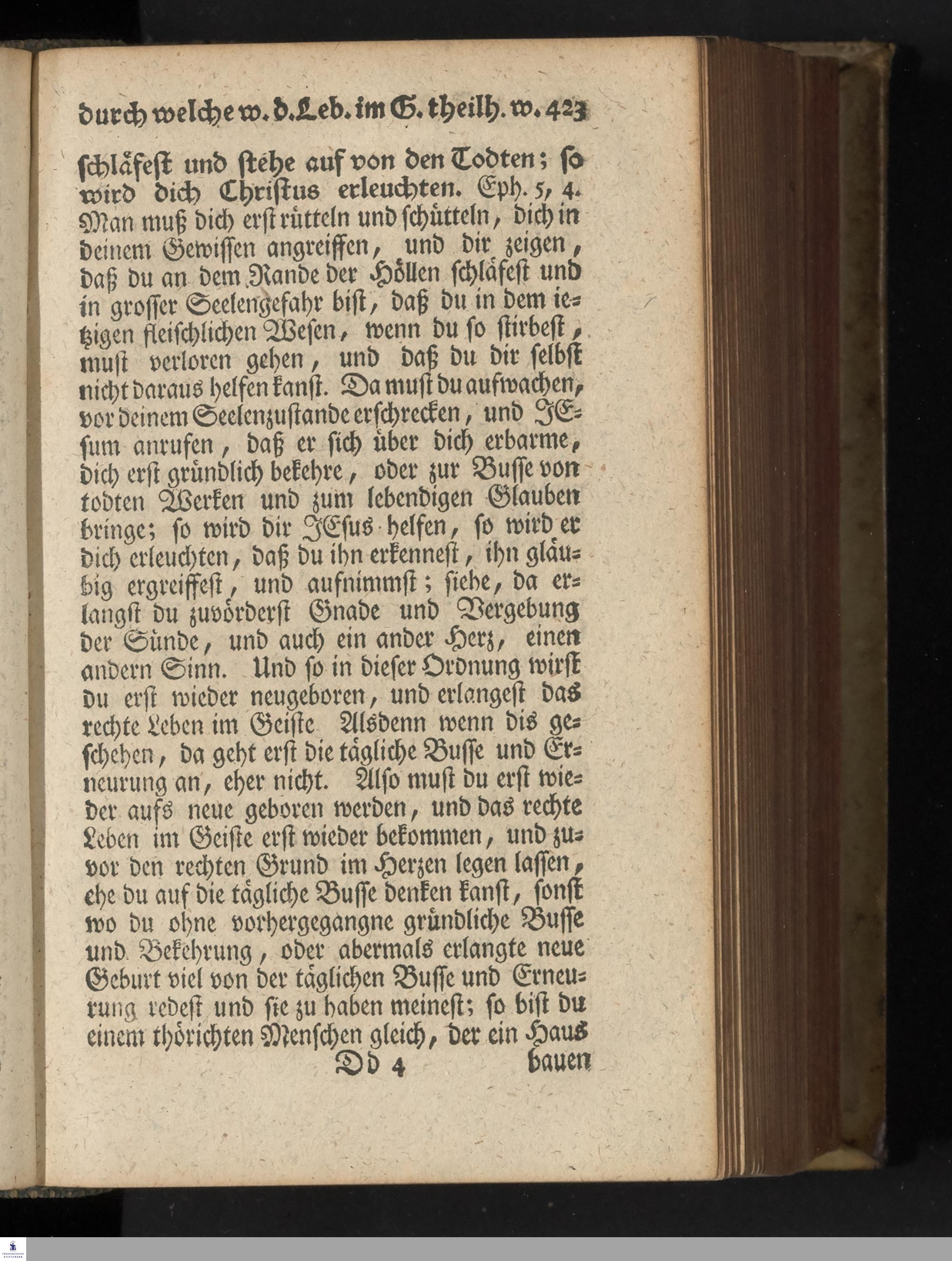 durch welche w. d. Leb. im G. theilh. w. 423

schläfest und stehe auf von den Todten; so wird dich Christus erleuchten. Eph. 5, 4. Man muß dich erst rütteln und schütteln, dich in deinem Gewissen angreiffen, und dir zeigen, daß du an dem Rande der Höllen schläfest und in grosser Seelengefahr bist, daß du in dem ietzigen fleischlichen Wesen, wenn du so stirbest, must verloren gehen, und daß du dir selbst nicht daraus helfen kanst. Da must du aufwachen, vor deinem Seelenzustande erschrecken, und JEsum anrufen, daß er sich über dich erbarme, dich erst gründlich bekehre, oder zur Busse von todten Werken und zum lebendigen Glauben bringe; so wird dir JEsus helfen, so wird er dich erleuchten, daß du ihn erkennest, ihn gläubig ergreiffest, und aufnimmst; siehe, da erlangst du zuvörderst Gnade und Vergebung der Sünde, und auch ein ander Herz, einen andern Sinn. Und so in dieser Ordnung wirst du erst wieder neugeboren, und erlangest das rechte Leben im Geiste Alsdenn wenn dis geschehen, da geht erst die tägliche Busse und Erneurung an, eher nicht. Also must du erst wieder aufs neue geboren werden, und das rechte Leben im Geiste erst wieder bekommen, und zuvor den rechten Grund im Herzen legen lassen, ehe du auf die tägliche Busse denken kanst, sonst wo du ohne vorhergegangne gründliche Busse und Bekehrung, oder abermals erlangte neue Geburt viel von der täglichen Busse und Erneurung redest und sie zu haben meinest; so bist du einem thörichten Menschen gleich, der ein Haus

Dd 4 bauen